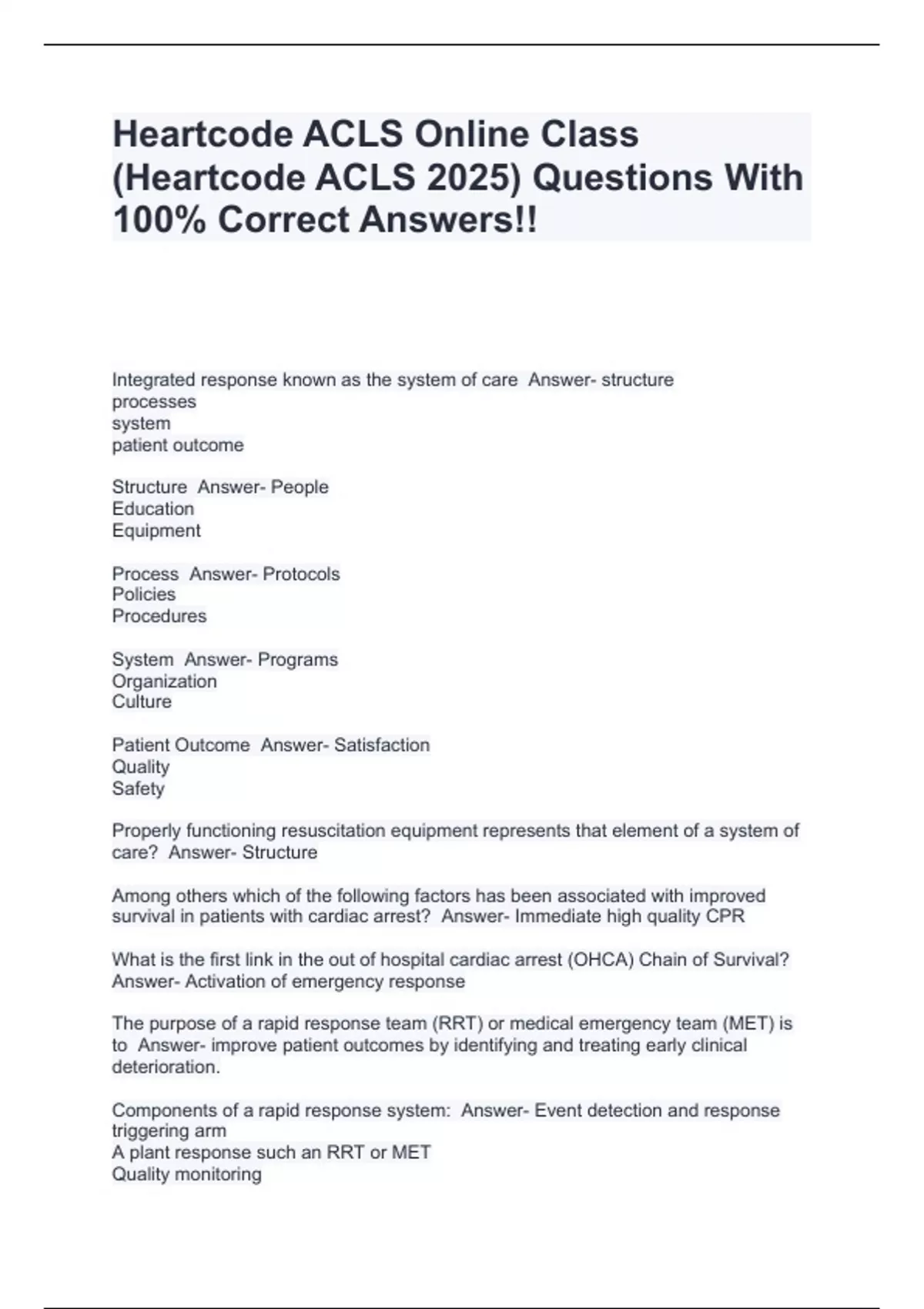 Heartcode ACLS Online Class (Heartcode ACLS 2025) Questions With 100% Correct Answers!!

Integrated response known as the system of care  Answer- structure
processes
system
patient outcome

Structure  Answer- People
Education
Equipment

Process  Answer- Protocols
Policies
Procedures

System  Answer- Programs
Organization
Culture

Patient Outcome  Answer- Satisfaction
Quality
Safety

Properly functioning resuscitation equipment represents that element of a system of care?  Answer- Structure

Among others which of the following factors has been associated with improved survival in patients with cardiac arrest?  Answer- Immediate high quality CPR

What is the first link in the out of hospital cardiac arrest (OHCA) Chain of Survival?  Answer- Activation of emergency response

The purpose of a rapid response team (RRT) or medical emergency team (MET) is to  Answer- improve patient outcomes by identifying and treating early clinical deterioration.

Components of a rapid response system:  Answer- Event detection and response triggering arm
A plant response such an RRT or MET
Quality monitoring